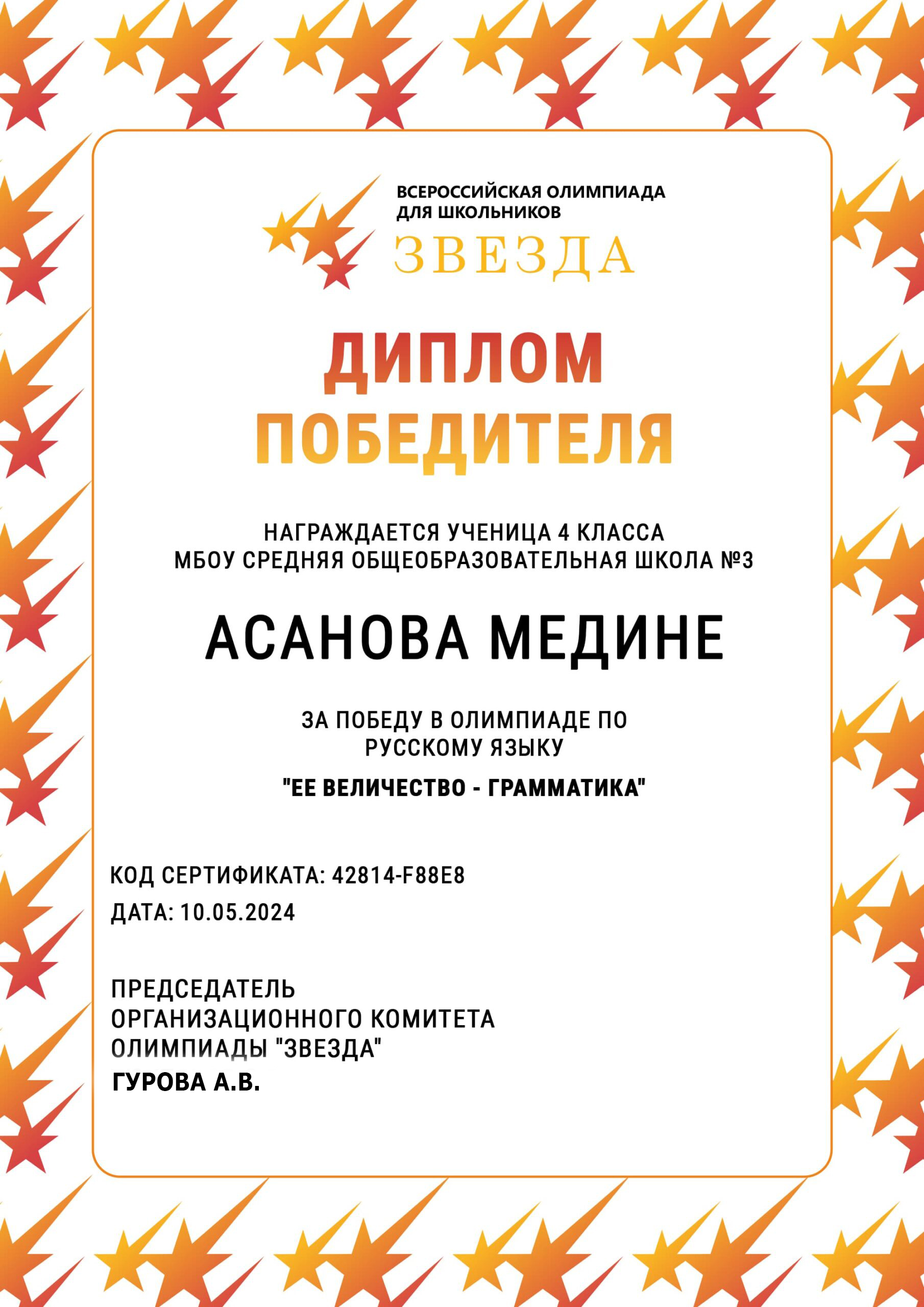 ВСЕРОССИЙСКАЯ ОЛИМПИАДА
ДЛЯ ШКОЛЬНИКОВ
ЗВЕЗДА

ДИПЛОМ
ПОБЕДИТЕЛЯ

НАГРАЖДАЕТСЯ УЧЕНИЦА 4 КЛАССА
МБОУ СРЕДНЯЯ ОБЩЕОБРАЗОВАТЕЛЬНАЯ ШКОЛА №3

АСАНОВА МЕДИНЕ

ЗА ПОБЕДУ В ОЛИМПИАДЕ ПО
РУССКОМУ ЯЗЫКУ
"ЕЕ ВЕЛИЧЕСТВО - ГРАММАТИКА"

КОД СЕРТИФИКАТА: 42814-F88E8
ДАТА: 10.05.2024

ПРЕДСЕДАТЕЛЬ
ОРГАНИЗАЦИОННОГО КОМИТЕТА
ОЛИМПИАДЫ "ЗВЕЗДА"
ГУРОВА А.В.